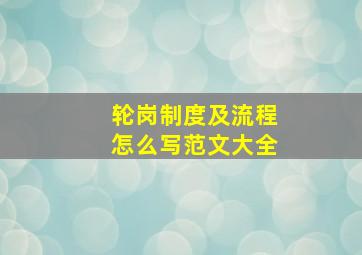 轮岗制度及流程
怎么写范文大全